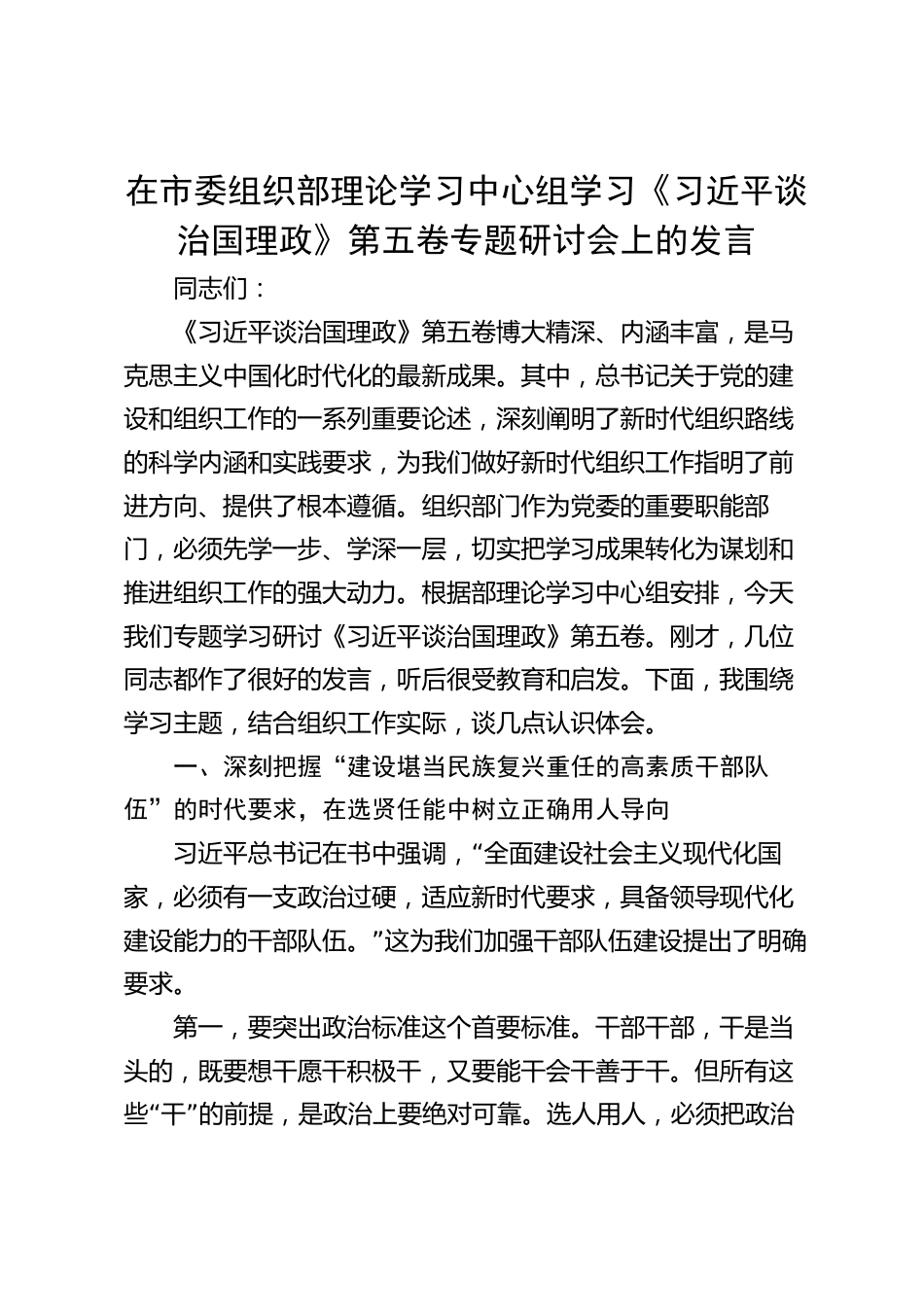 在市委组织部理论学习中心组学习《习近平谈治国理政》第五卷专题研讨会上的发言

同志们：

《习近平谈治国理政》第五卷博大精深、内涵丰富，是马克思主义中国化时代化的最新成果。其中，总书记关于党的建设和组织工作的一系列重要论述，深刻阐明了新时代组织路线的科学内涵和实践要求，为我们做好新时代组织工作指明了前进方向、提供了根本遵循。组织部门作为党委的重要职能部门，必须先学一步、学深一层，切实把学习成果转化为谋划和推进组织工作的强大动力。根据部理论学习中心组安排，今天我们专题学习研讨《习近平谈治国理政》第五卷。刚才，几位同志都作了很好的发言，听后很受教育和启发。下面，我围绕学习主题，结合组织工作实际，谈几点认识体会。

一、深刻把握“建设堪当民族复兴重任的高素质干部队伍”的时代要求，在选贤任能中树立正确用人导向

习近平总书记在书中强调，“全面建设社会主义现代化国家，必须有一支政治过硬，适应新时代要求，具备领导现代化建设能力的干部队伍。”这为我们加强干部队伍建设提出了明确要求。

第一，要突出政治标准这个首要标准。干部干部，干是当头的，既要想干愿干积极干，又要能干会干善于干。但所有这些“干”的前提，是政治上要绝对可靠。选人用人，必须把政治